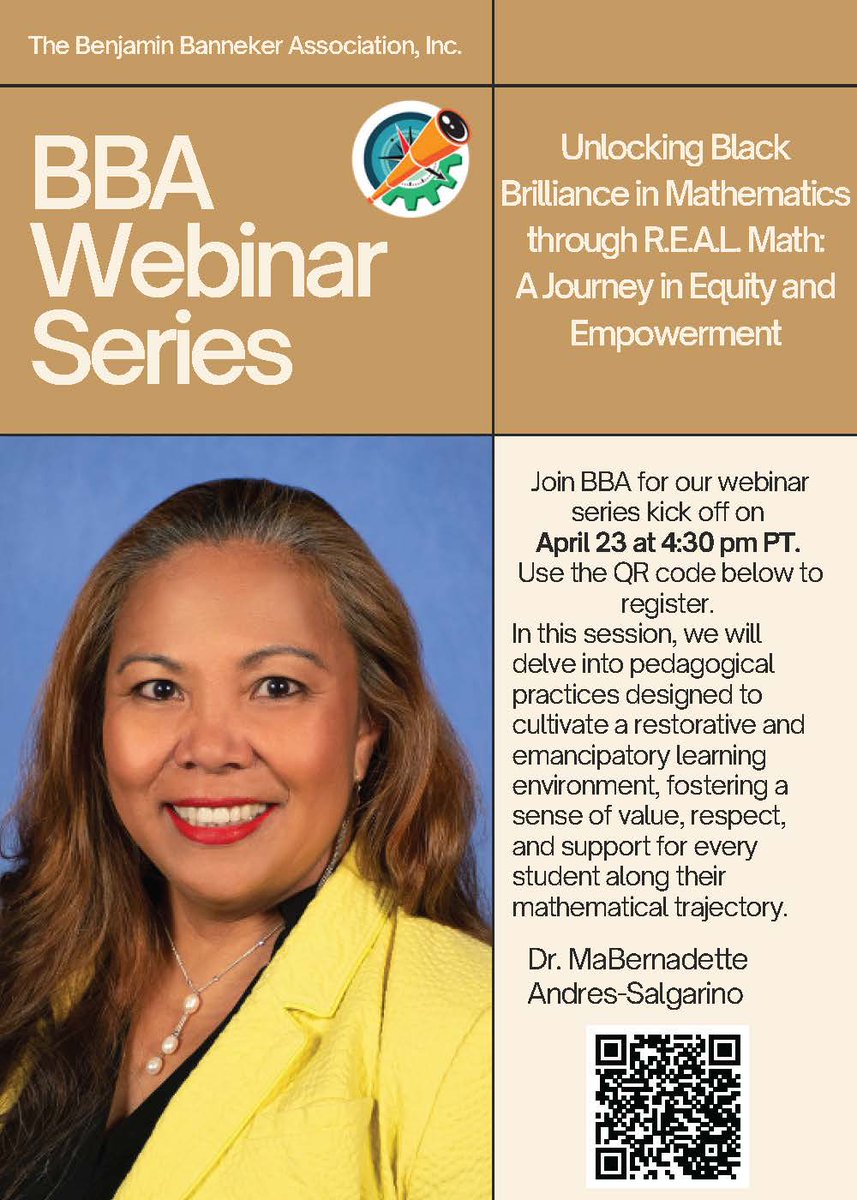 The Benjamin Banneker Association, Inc.

BBA Webinar Series

Unlocking Black Brilliance in Mathematics through R.E.A.L. Math: A Journey in Equity and Empowerment

Join BBA for our webinar series kick off on **April 23 at 4:30 pm PT.** Use the QR code below to register.
In this session, we will delve into pedagogical practices designed to cultivate a restorative and emancipatory learning environment, fostering a sense of value, respect, and support for every student along their mathematical trajectory.

Dr. MaBernadette Andres-Salgarino